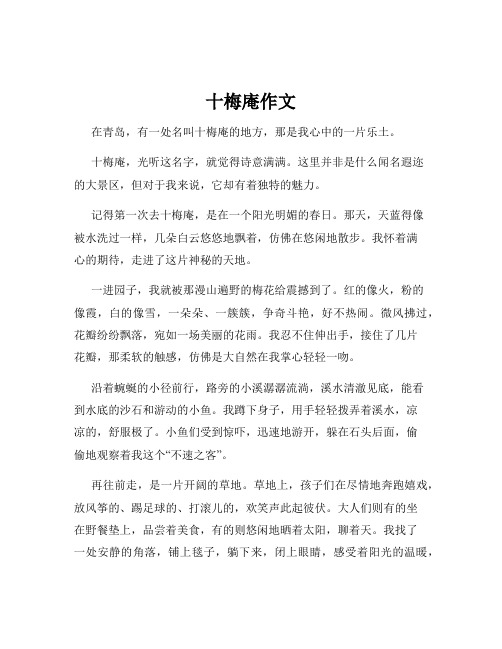 十梅庵作文

在青岛，有一处名叫十梅庵的地方，那是我心中的一片乐土。

十梅庵，光听这名字，就觉得诗意满满。这里并非是什么闻名遐迩的大景区，但对于我来说，它却有着独特的魅力。

记得第一次去十梅庵，是在一个阳光明媚的春日。那天，天蓝得像被水洗过一样，几朵白云悠悠地飘着，仿佛在悠闲地散步。我怀着满心的期待，走进了这片神秘的天地。

一进园子，我就被那漫山遍野的梅花给震撼到了。红的像火，粉的像霞，白的像雪，一朵朵、一簇簇，争奇斗艳，好不热闹。微风拂过，花瓣纷纷飘落，宛如一场美丽的花雨。我忍不住伸出手，接住了几片花瓣，那柔软的触感，仿佛是大自然在我掌心轻轻一吻。

沿着蜿蜒的小径前行，路旁的小溪潺潺流淌，溪水清澈见底，能看到水底的沙石和游动的小鱼。我蹲下身子，用手轻轻拨弄着溪水，凉凉的，舒服极了。小鱼们受到惊吓，迅速地游开，躲在石头后面，偷偷地观察着我这个“不速之客”。

再往前走，是一片开阔的草地。草地上，孩子们在尽情地奔跑嬉戏，放风筝的、踢足球的、打滚儿的，欢笑声此起彼伏。大人们则有的坐在野餐垫上，品尝着美食，有的则悠闲地晒着太阳，聊着天。我找了一处安静的角落，铺上毯子，躺下来，闭上眼睛，感受着阳光的温暖，